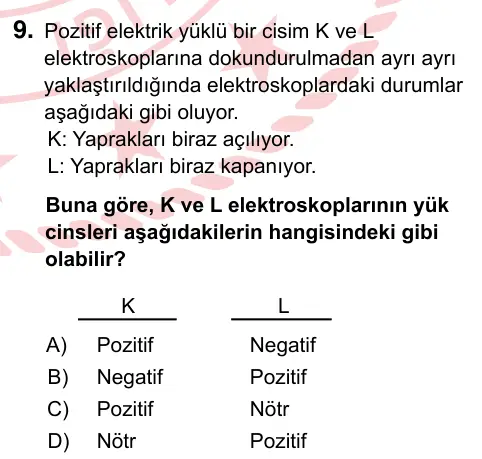 9. Pozitif elektrik yüklü bir cisim K ve L elektroskoplarına dokundurulmadan ayrı ayrı yaklaştırıldığında elektroskoplardaki durumlar aşağıdaki gibi oluyor.

K: Yaprakları biraz açılıyor.
L: Yaprakları biraz kapanıyor.

Buna göre, K ve L elektroskoplarının yük cinsleri aşağıdakilerin hangisindeki gibi olabilir?

| | K | L |
|---|---|---|
| A) | Pozitif | Negatif |
| B) | Negatif | Pozitif |
| C) | Pozitif | Nötr |
| D) | Nötr | Pozitif |